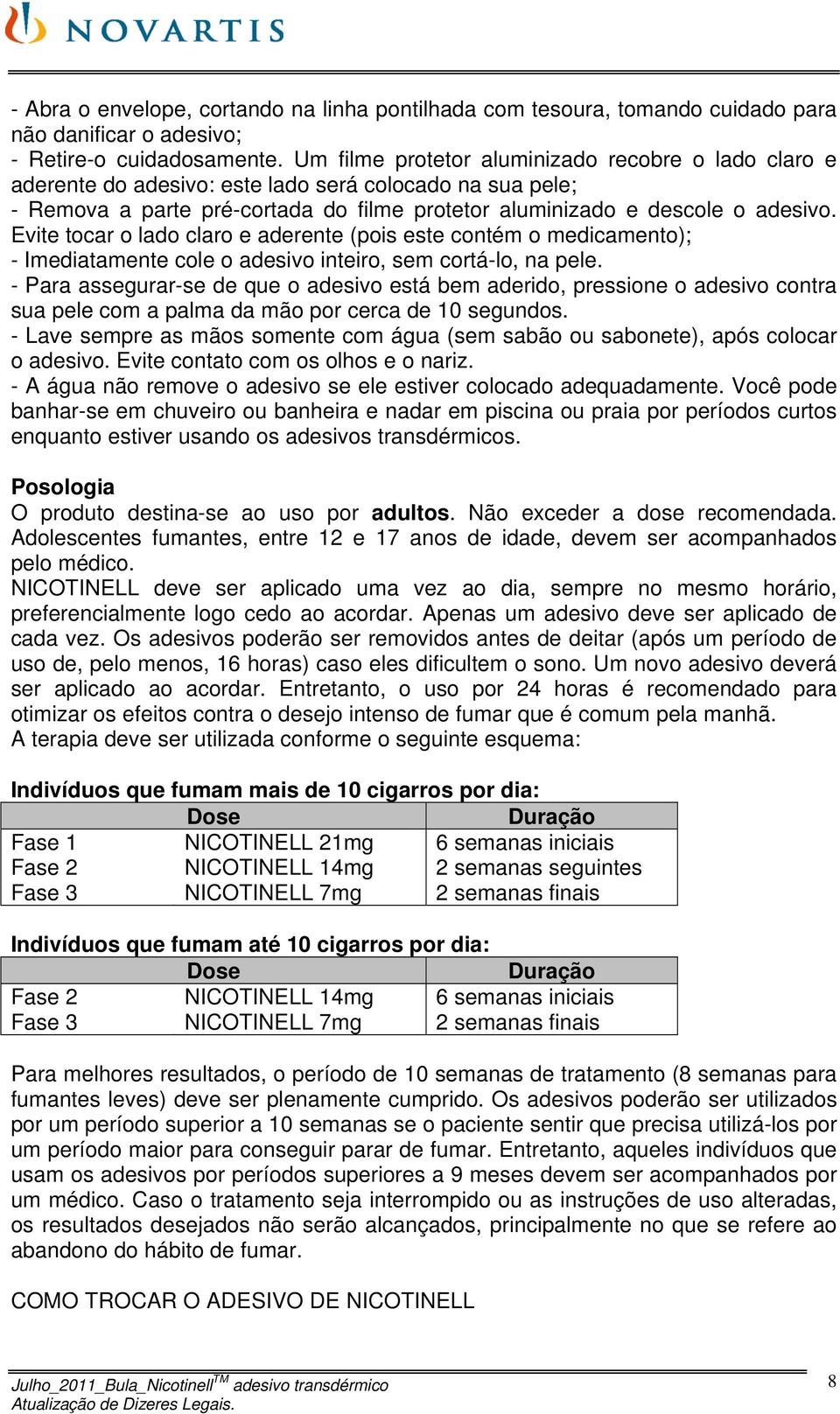 NOVARTIS

- Abra o envelope, cortando na linha pontilhada com tesoura, tomando cuidado para não danificar o adesivo;
- Retire-o cuidadosamente. Um filme protetor aluminizado recobre o lado claro e aderente do adesivo: este lado será colocado na sua pele;
- Remova a parte pré-cortada do filme protetor aluminizado e descole o adesivo. Evite tocar o lado claro e aderente (pois este contém o medicamento);
- Imediatamente cole o adesivo inteiro, sem cortá-lo, na pele.
- Para assegurar-se de que o adesivo está bem aderido, pressione o adesivo contra sua pele com a palma da mão por cerca de 10 segundos.
- Lave sempre as mãos somente com água (sem sabão ou sabonete), após colocar o adesivo. Evite contato com os olhos e o nariz.
- A água não remove o adesivo se ele estiver colocado adequadamente. Você pode banhar-se em chuveiro ou banheira e nadar em piscina ou praia por períodos curtos enquanto estiver usando os adesivos transdérmicos.

Posologia
O produto destina-se ao uso por adultos. Não exceder a dose recomendada. Adolescentes fumantes, entre 12 e 17 anos de idade, devem ser acompanhados pelo médico.
NICOTINELL deve ser aplicado uma vez ao dia, sempre no mesmo horário, preferencialmente logo cedo ao acordar. Apenas um adesivo deve ser aplicado de cada vez. Os adesivos poderão ser removidos antes de deitar (após um período de uso de, pelo menos, 16 horas) caso eles dificultem o sono. Um novo adesivo deverá ser aplicado ao acordar. Entretanto, o uso por 24 horas é recomendado para otimizar os efeitos contra o desejo intenso de fumar que é comum pela manhã.
A terapia deve ser utilizada conforme o seguinte esquema:

Indivíduos que fumam mais de 10 cigarros por dia:

| | Dose | Duração |
|---|---|---|
| Fase 1 | NICOTINELL 21mg | 6 semanas iniciais |
| Fase 2 | NICOTINELL 14mg | 2 semanas seguintes |
| Fase 3 | NICOTINELL 7mg | 2 semanas finais |

Indivíduos que fumam até 10 cigarros por dia:

| | Dose | Duração |
|---|---|---|
| Fase 2 | NICOTINELL 14mg | 6 semanas iniciais |
| Fase 3 | NICOTINELL 7mg | 2 semanas finais |

Para melhores resultados, o período de 10 semanas de tratamento (8 semanas para fumantes leves) deve ser plenamente cumprido. Os adesivos poderão ser utilizados por um período superior a 10 semanas se o paciente sentir que precisa utilizá-los por um período maior para conseguir parar de fumar. Entretanto, aqueles indivíduos que usam os adesivos por períodos superiores a 9 meses devem ser acompanhados por um médico. Caso o tratamento seja interrompido ou as instruções de uso alteradas, os resultados desejados não serão alcançados, principalmente no que se refere ao abandono do hábito de fumar.

COMO TROCAR O ADESIVO DE NICOTINELL

Julho_2011_Bula_Nicotinell$^{TM}$ adesivo transdérmico
Atualização de Dizeres Legais.
8